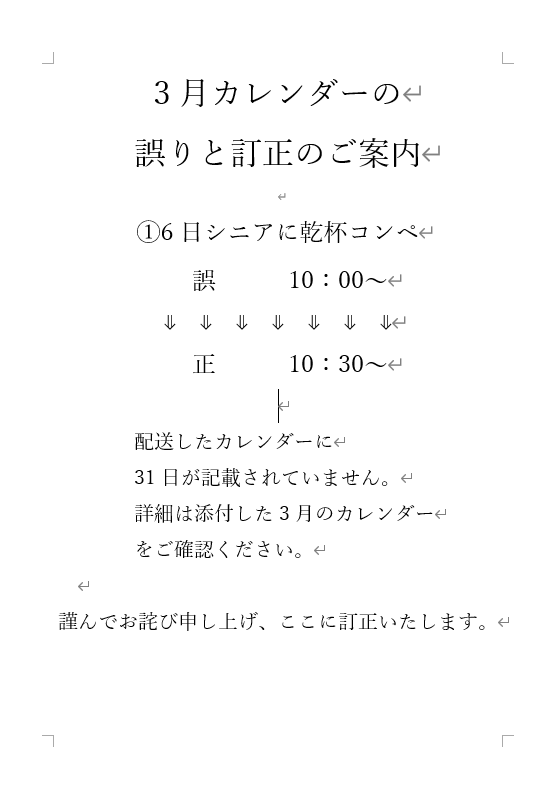 3月カレンダーの
誤りと訂正のご案内

①6日シニアに乾杯コンペ
誤　10：00～
⇓ ⇓ ⇓ ⇓ ⇓ ⇓ ⇓
正　10：30～

配送したカレンダーに
31日が記載されていません。
詳細は添付した3月のカレンダー
をご確認ください。

謹んでお詫び申し上げ、ここに訂正いたします。